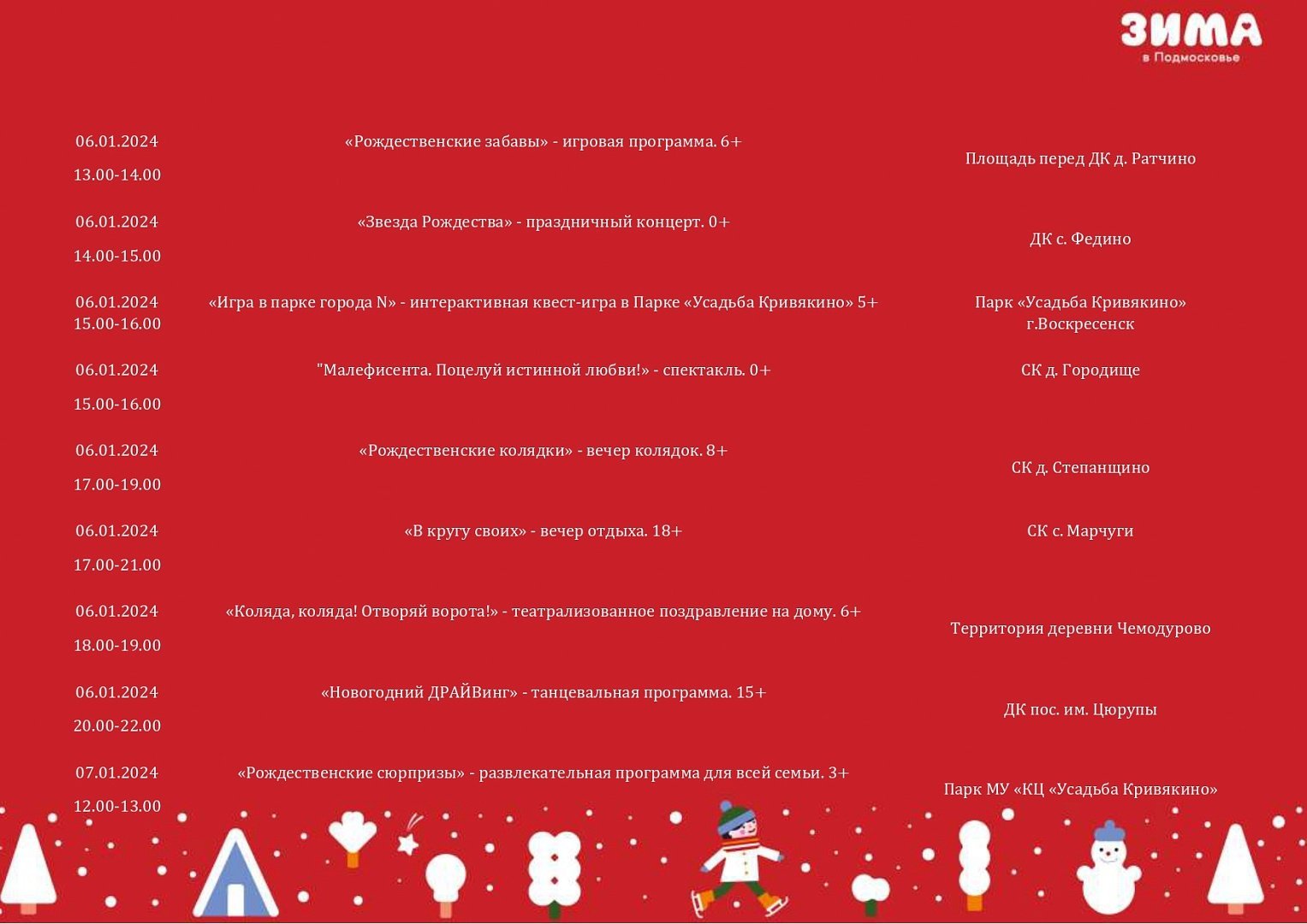 ЗИМА
в Подмосковье

| 06.01.2024 13.00-14.00 | «Рождественские забавы» - игровая программа. 6+ | Площадь перед ДК д. Ратчино |
|---|---|---|
| 06.01.2024 14.00-15.00 | «Звезда Рождества» - праздничный концерт. 0+ | ДК с. Федино |
| 06.01.2024 15.00-16.00 | «Игра в парке города N» - интерактивная квест-игра в Парке «Усадьба Кривякино» 5+ | Парк «Усадьба Кривякино» г.Воскресенск |
| 06.01.2024 15.00-16.00 | "Малефисента. Поцелуй истинной любви!» - спектакль. 0+ | СК д. Городище |
| 06.01.2024 17.00-19.00 | «Рождественские колядки» - вечер колядок. 8+ | СК д. Степанщино |
| 06.01.2024 17.00-21.00 | «В кругу своих» - вечер отдыха. 18+ | СК с. Марчуги |
| 06.01.2024 18.00-19.00 | «Коляда, коляда! Отворяй ворота!» - театрализованное поздравление на дому. 6+ | Территория деревни Чемодурово |
| 06.01.2024 20.00-22.00 | «Новогодний ДРАЙВинг» - танцевальная программа. 15+ | ДК пос. им. Цюрупы |
| 07.01.2024 12.00-13.00 | «Рождественские сюрпризы» - развлекательная программа для всей семьи. 3+ | Парк МУ «КЦ «Усадьба Кривякино» |